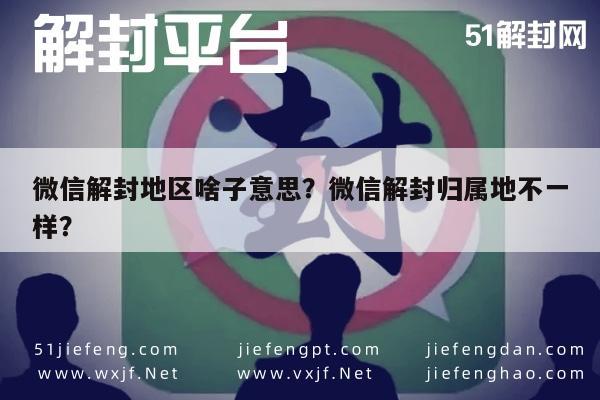 解封平台

51解封网

封

微信解封地区啥子意思？微信解封归属地不一样？

51jiefeng.com
www.wxjf.Net

jiefengpt.com
www.vxjf.Net

jiefengdan.com
jiefenghao.com